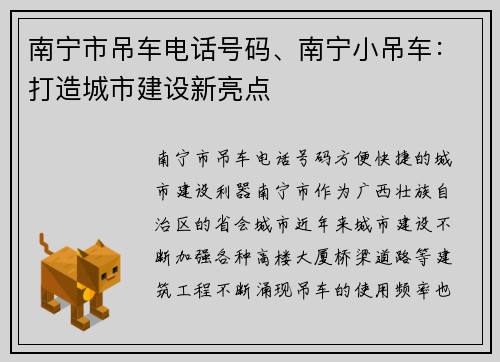 南宁市吊车电话号码、南宁小吊车：打造城市建设新亮点

南宁市吊车电话号码方便快捷的城市建设利器南宁市作为广西壮族自治区的省会城市近年来城市建设不断加强各种高楼大厦桥梁道路等建筑工程不断涌现吊车的使用频率也